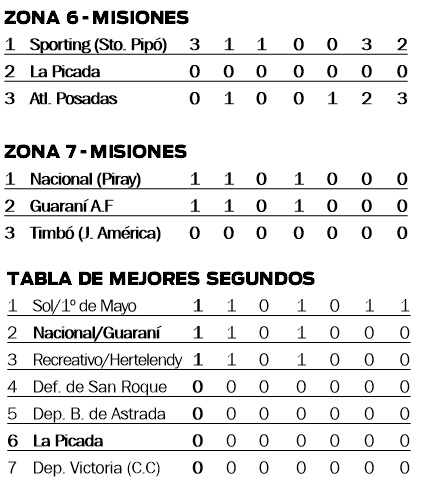 ZONA 6 - MISIONES

| 1 | Sporting (Sto. Pipó) | 3 | 1 | 1 | 0 | 0 | 3 | 2 |
|---|---|---|---|---|---|---|---|---|
| 2 | La Picada | 0 | 0 | 0 | 0 | 0 | 0 | 0 |
| 3 | Atl. Posadas | 0 | 1 | 0 | 0 | 1 | 2 | 3 |

ZONA 7 - MISIONES

| 1 | Nacional (Piray) | 1 | 1 | 0 | 1 | 0 | 0 | 0 |
|---|---|---|---|---|---|---|---|---|
| 2 | Guaraní A.F | 1 | 1 | 0 | 1 | 0 | 0 | 0 |
| 3 | Timbó (J. América) | 0 | 0 | 0 | 0 | 0 | 0 | 0 |

TABLA DE MEJORES SEGUNDOS

| 1 | Sol/1º de Mayo | 1 | 1 | 0 | 1 | 0 | 1 | 1 |
|---|---|---|---|---|---|---|---|---|
| 2 | Nacional/Guaraní | 1 | 1 | 0 | 1 | 0 | 0 | 0 |
| 3 | Recreativo/Hertelendy | 1 | 1 | 0 | 1 | 0 | 0 | 0 |
| 4 | Def. de San Roque | 0 | 0 | 0 | 0 | 0 | 0 | 0 |
| 5 | Dep. B. de Astrada | 0 | 0 | 0 | 0 | 0 | 0 | 0 |
| 6 | La Picada | 0 | 0 | 0 | 0 | 0 | 0 | 0 |
| 7 | Dep. Victoria (C.C) | 0 | 0 | 0 | 0 | 0 | 0 | 0 |